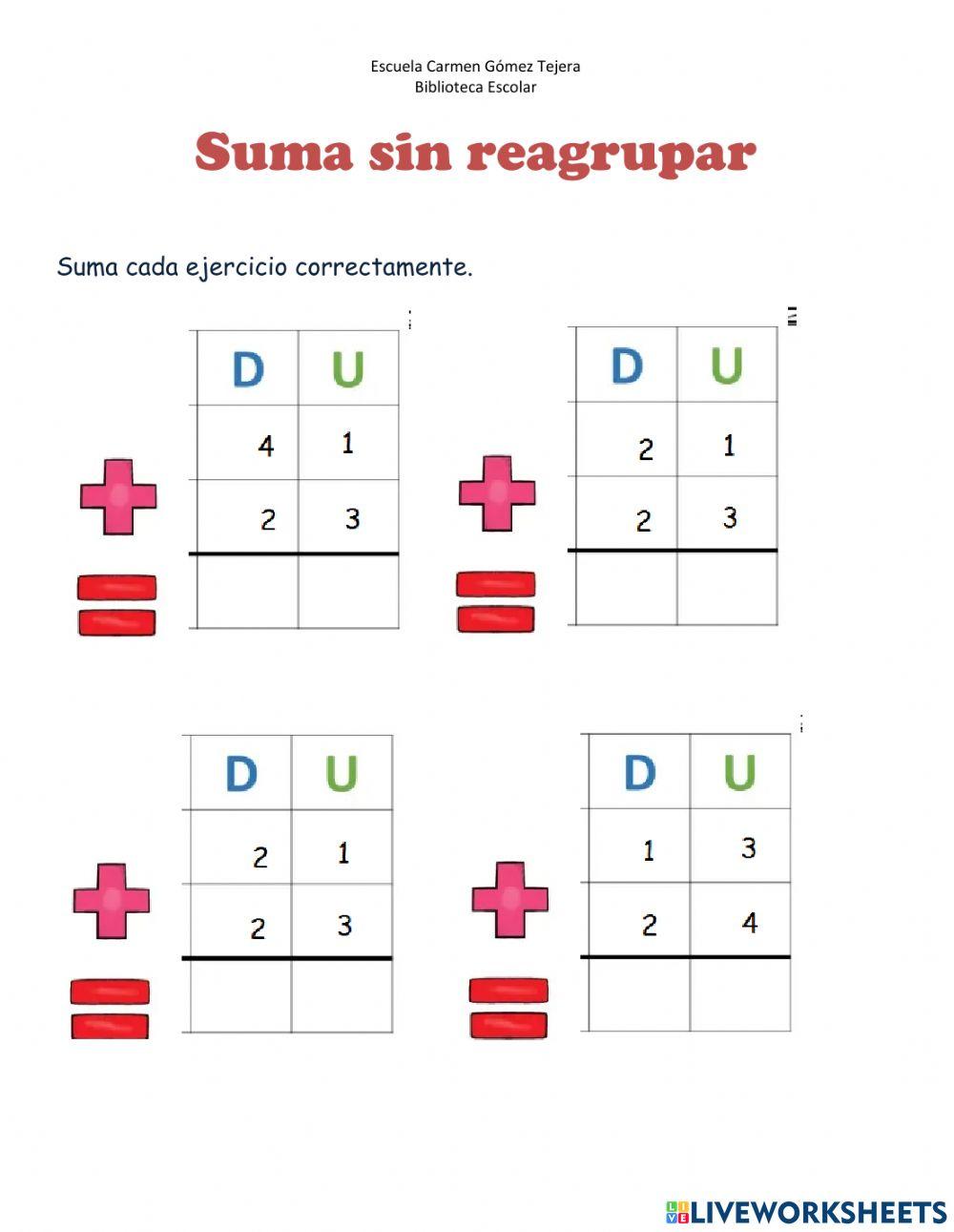 Escuela Carmen Gómez Tejera
Biblioteca Escolar

Suma sin reagrupar

Suma cada ejercicio correctamente.

| D | U |
|---|---|
| 4 | 1 |
| 2 | 3 |
| | |

| D | U |
|---|---|
| 2 | 1 |
| 2 | 3 |
| | |

| D | U |
|---|---|
| 2 | 1 |
| 2 | 3 |
| | |

| D | U |
|---|---|
| 1 | 3 |
| 2 | 4 |
| | |

LIVEWORKSHEETS